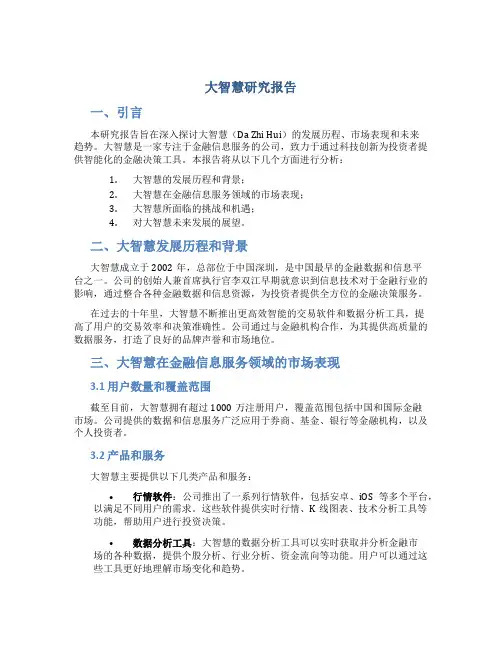 大智慧研究报告

一、引言

本研究报告旨在深入探讨大智慧（Da Zhi Hui）的发展历程、市场表现和未来趋势。大智慧是一家专注于金融信息服务的公司，致力于通过科技创新为投资者提供智能化的金融决策工具。本报告将从以下几个方面进行分析：

1. 大智慧的发展历程和背景；
2. 大智慧在金融信息服务领域的市场表现；
3. 大智慧所面临的挑战和机遇；
4. 对大智慧未来发展的展望。

二、大智慧发展历程和背景

大智慧成立于 2002 年，总部位于中国深圳，是中国最早的金融数据和信息平台之一。公司的创始人兼首席执行官李双江早期就意识到信息技术对于金融行业的影响，通过整合各种金融数据和信息资源，为投资者提供全方位的金融决策服务。

在过去的十年里，大智慧不断推出更高效智能的交易软件和数据分析工具，提高了用户的交易效率和决策准确性。公司通过与金融机构合作，为其提供高质量的数据服务，打造了良好的品牌声誉和市场地位。

三、大智慧在金融信息服务领域的市场表现

3.1 用户数量和覆盖范围

截至目前，大智慧拥有超过 1000 万注册用户，覆盖范围包括中国和国际金融市场。公司提供的数据和信息服务广泛应用于券商、基金、银行等金融机构，以及个人投资者。

3.2 产品和服务

大智慧主要提供以下几类产品和服务：

• 行情软件：公司推出了一系列行情软件，包括安卓、iOS 等多个平台，以满足不同用户的需求。这些软件提供实时行情、K 线图表、技术分析工具等功能，帮助用户进行投资决策。

• 数据分析工具：大智慧的数据分析工具可以实时获取并分析金融市场的各种数据，提供个股分析、行业分析、资金流向等功能。用户可以通过这些工具更好地理解市场变化和趋势。